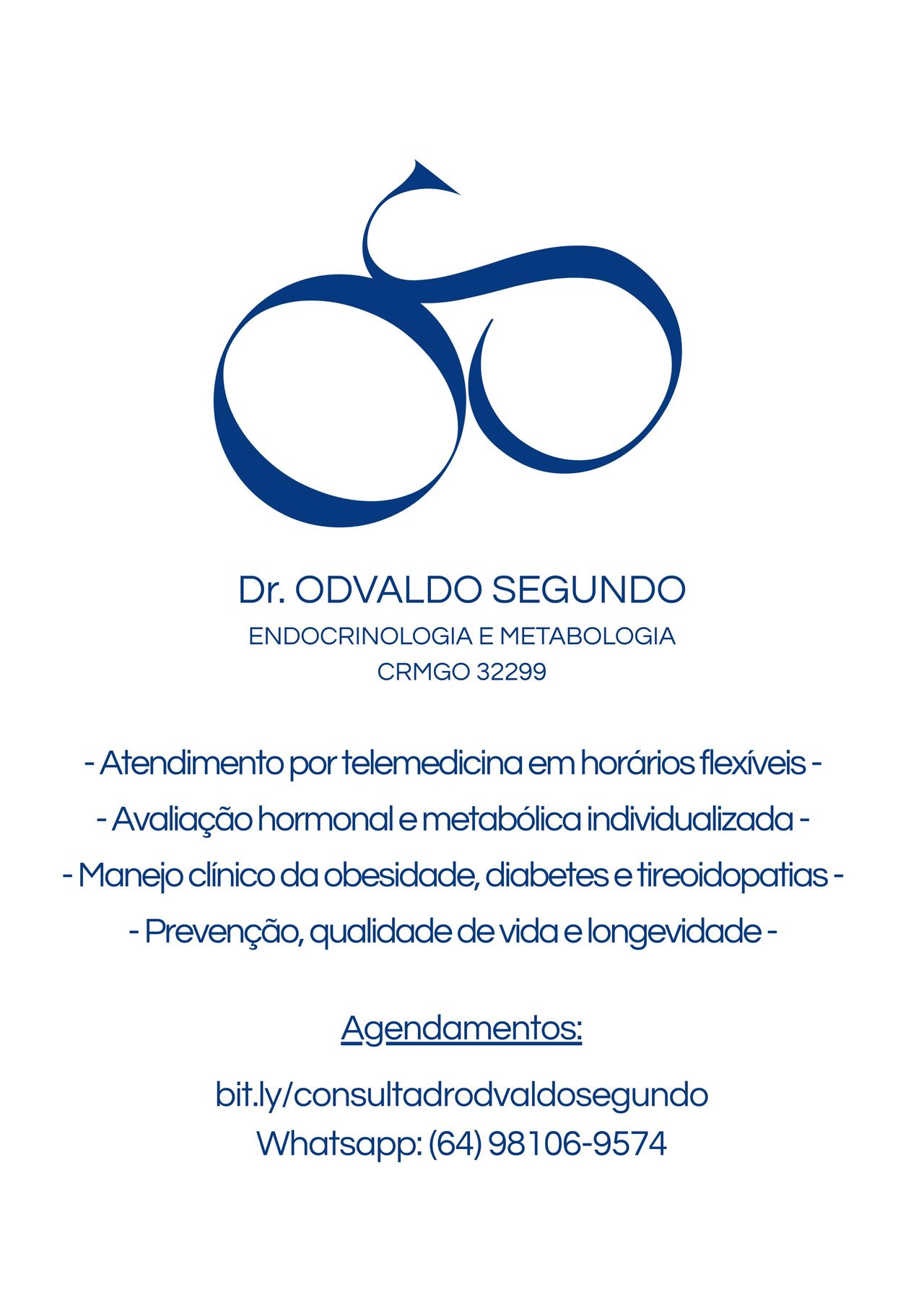 Dr. ODVALDO SEGUNDO
ENDOCRINOLOGIA E METABOLOGIA
CRMGO 32299

- Atendimento por telemedicina em horários flexíveis -
- Avaliação hormonal e metabólica individualizada -
- Manejo clínico da obesidade, diabetes e tireoidopatias -
- Prevenção, qualidade de vida e longevidade -

Agendamentos:

bit.ly/consultadrodvaldosegundo
Whatsapp: (64) 98106-9574